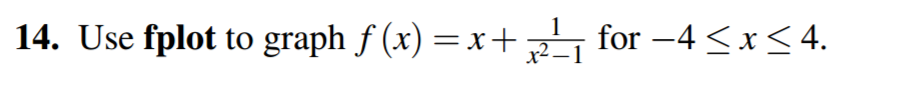 14. Use fplot to graph $f(x) = x + \frac{1}{x^2-1}$ for $-4 \leq x \leq 4$.